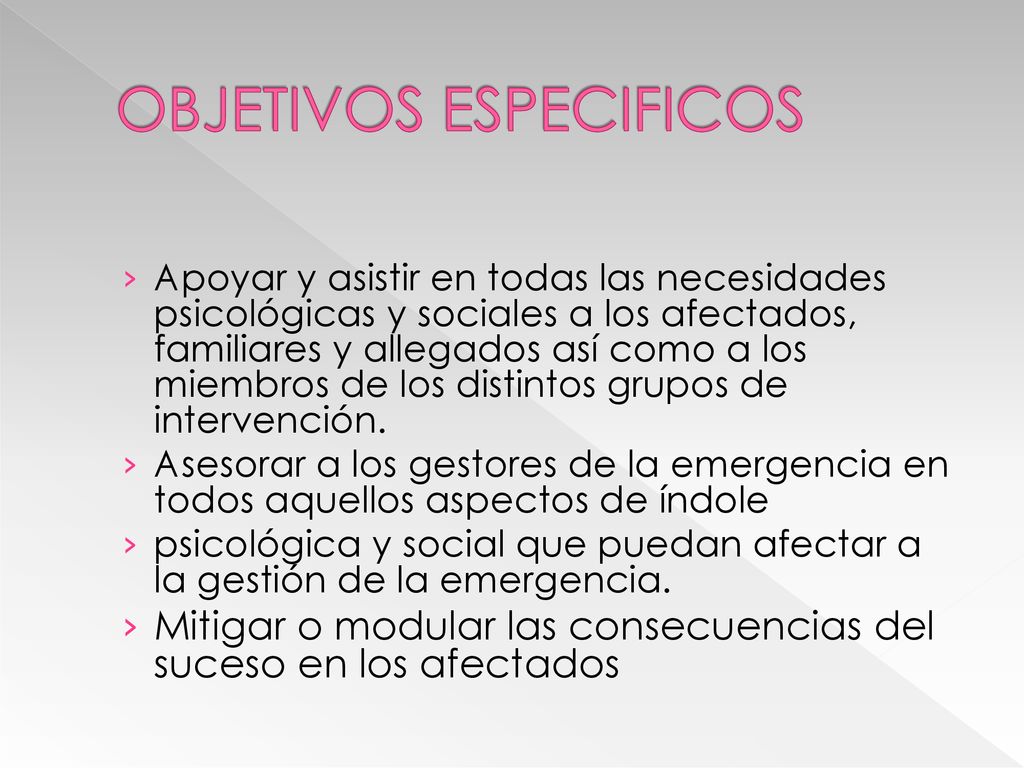 OBJETIVOS ESPECIFICOS

› Apoyar y asistir en todas las necesidades psicológicas y sociales a los afectados, familiares y allegados así como a los miembros de los distintos grupos de intervención.
› Asesorar a los gestores de la emergencia en todos aquellos aspectos de índole
› psicológica y social que puedan afectar a la gestión de la emergencia.
› Mitigar o modular las consecuencias del suceso en los afectados